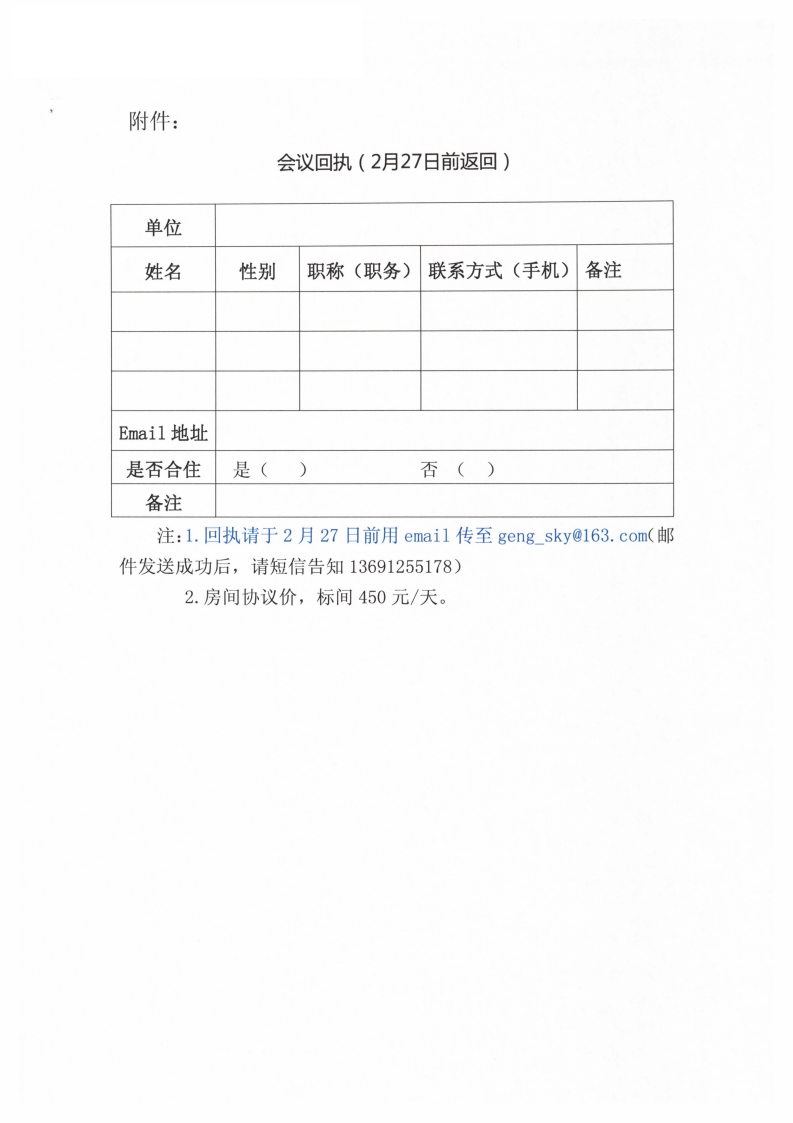 附件：

会议回执（2月27日前返回）

| 单位 | | | | |
|---|---|---|---|---|
| 姓名 | 性别 | 职称（职务） | 联系方式（手机） | 备注 |
| | | | | |
| | | | | |
| | | | | |
| Email 地址 | | | | |
| 是否合住 | 是（ ） | | 否 （ ） | |
| 备注 | | | | |

注：1.回执请于 2 月 27 日前用 email 传至 geng_sky@163.com（邮件发送成功后，请短信告知 13691255178）

2.房间协议价，标间 450 元/天。